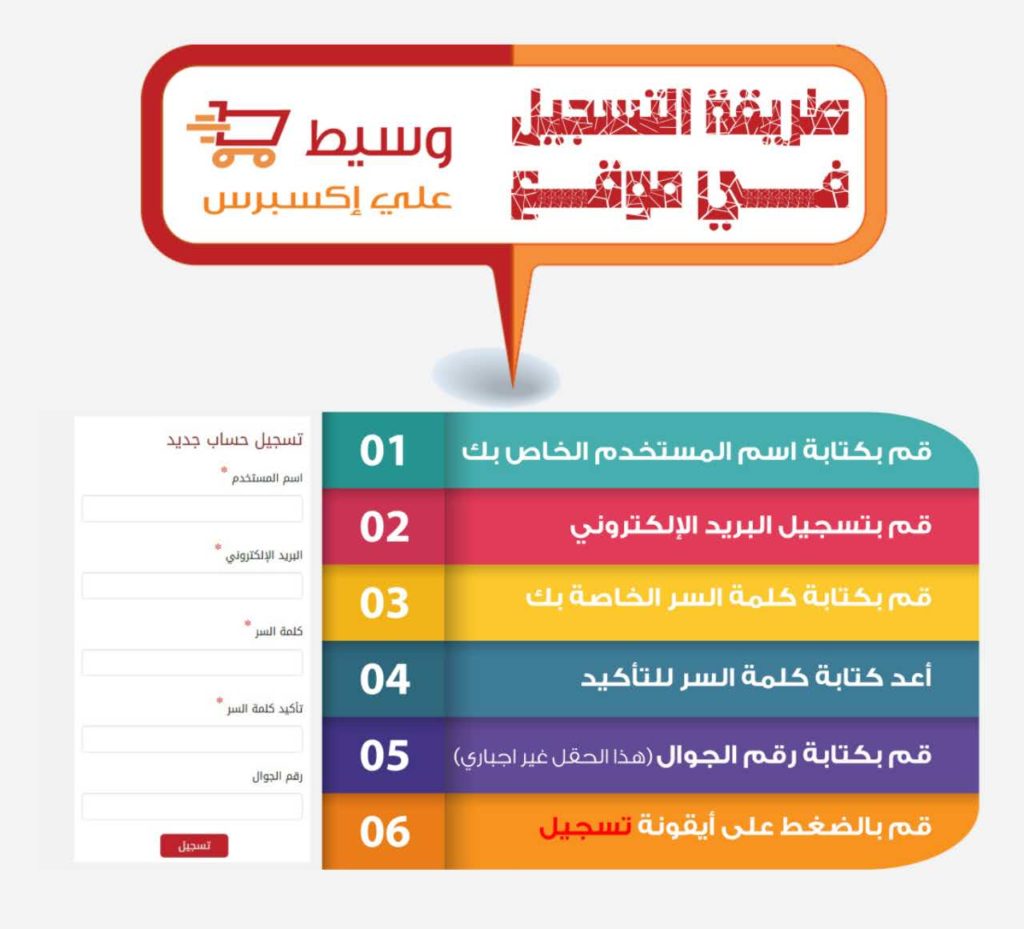 طريقة التسجيل في موقع

وسيط
علي إكسبرس

01 قم بكتابة اسم المستخدم الخاص بك

02 قم بتسجيل البريد الإلكتروني

03 قم بكتابة كلمة السر الخاصة بك

04 أعد كتابة كلمة السر للتأكيد

05 قم بكتابة رقم الجوال (هذا الحقل غير اجباري)

06 قم بالضغط على أيقونة تسجيل

تسجيل حساب جديد

اسم المستخدم *

البريد الإلكتروني *

كلمة السر *

تأكيد كلمة السر *

رقم الجوال

تسجيل